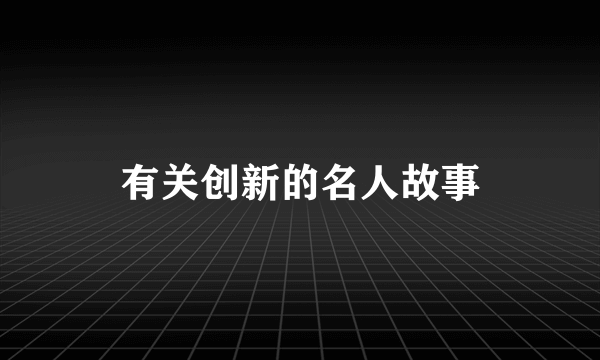 有关创新的名人故事